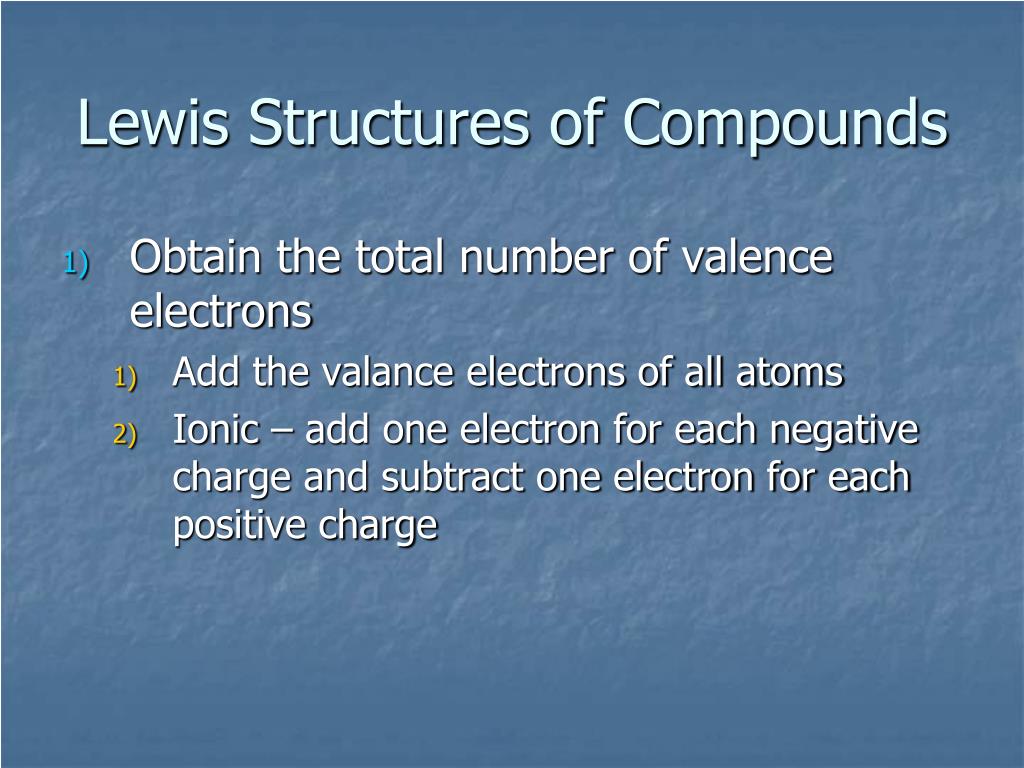 Lewis Structures of Compounds

1) Obtain the total number of valence electrons
1) Add the valance electrons of all atoms
2) Ionic – add one electron for each negative charge and subtract one electron for each positive charge